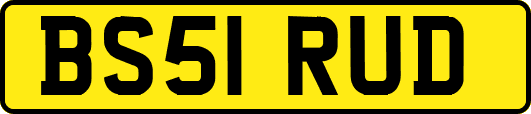 BS51 RUD